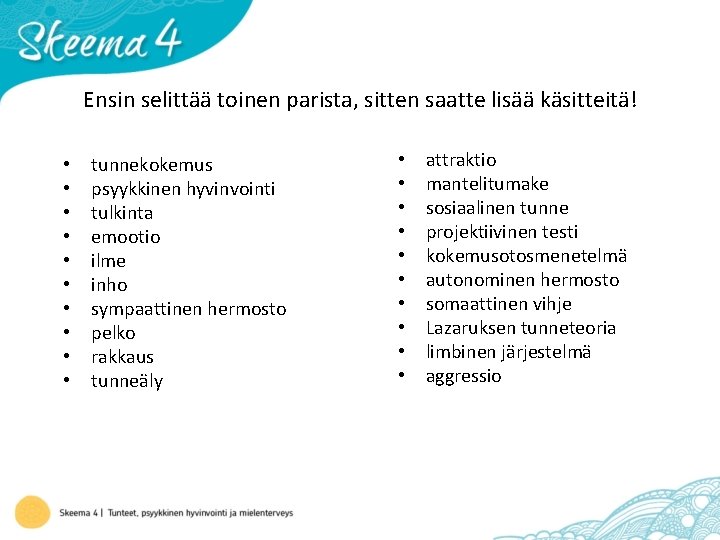 Skeema 4

Ensin selittää toinen parista, sitten saatte lisää käsitteitä!

• tunnekokemus
• psyykkinen hyvinvointi
• tulkinta
• emootio
• ilme
• inho
• sympaattinen hermosto
• pelko
• rakkaus
• tunneäly

• attraktio
• mantelitumake
• sosiaalinen tunne
• projektiivinen testi
• kokemusotosmenetelmä
• autonominen hermosto
• somaattinen vihje
• Lazaruksen tunneteoria
• limbinen järjestelmä
• aggressio

Skeema 4 | Tunteet, psyykkinen hyvinvointi ja mielenterveys